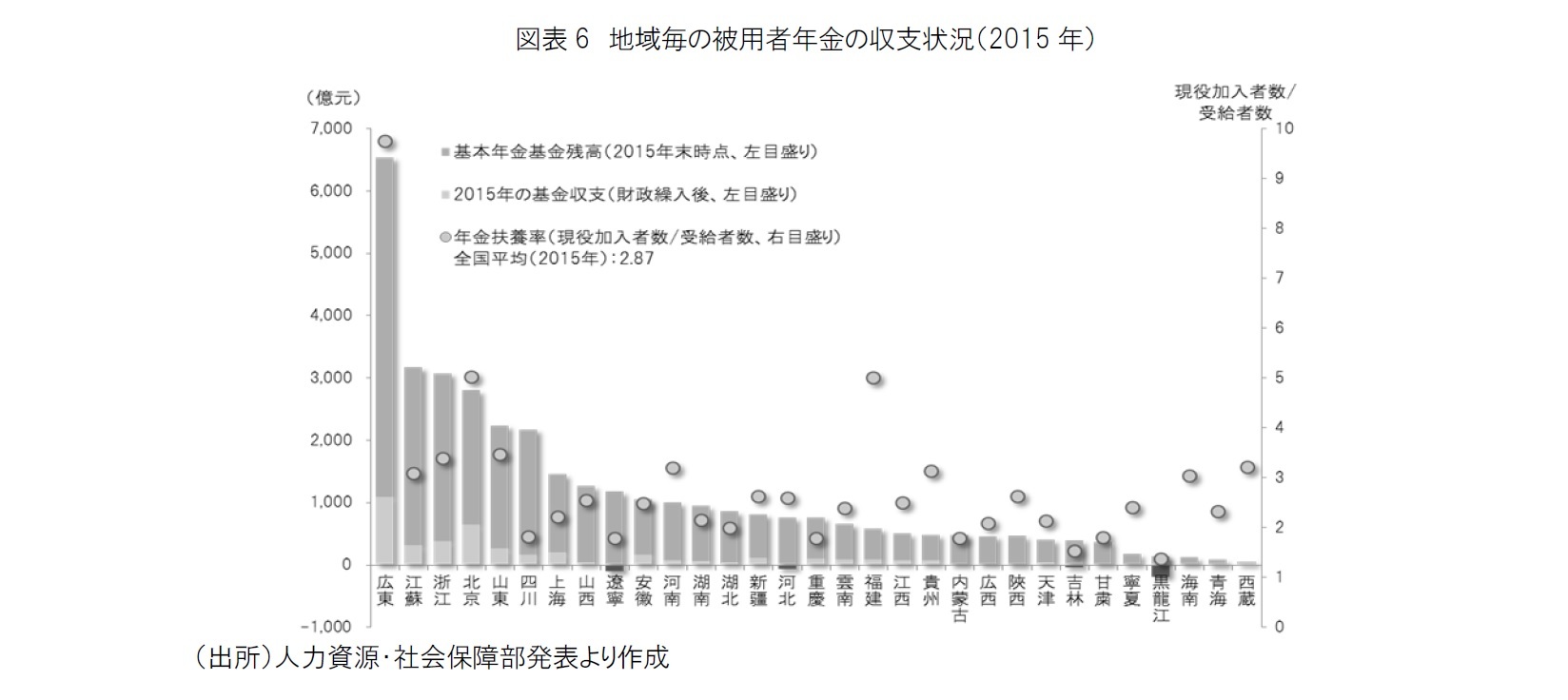 図表 6　地域毎の被用者年金の収支状況（2015 年）

（億元）

現役加入者数/受給者数

7,000
6,000
5,000
4,000
3,000
2,000
1,000
0
-1,000

10
9
8
7
6
5
4
3
2
1
0

■基本年金基金残高（2015年末時点、左目盛り）

■2015年の基金収支（財政繰入後、左目盛り）

●年金扶養率（現役加入者数/受給者数、右目盛り）
全国平均（2015年）：2.87

広東 江蘇 浙江 北京 山東 四川 上海 山西 遼寧 安徽 河南 湖南 湖北 新疆 河北 重慶 雲南 福建 江西 貴州 内蒙古 広西 陝西 天津 吉林 甘粛 寧夏 黒龍江 海南 青海 西蔵

（出所）人力資源・社会保障部発表より作成